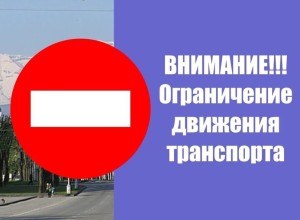 ВНИМАНИЕ!!!
Ограничение движения транспорта